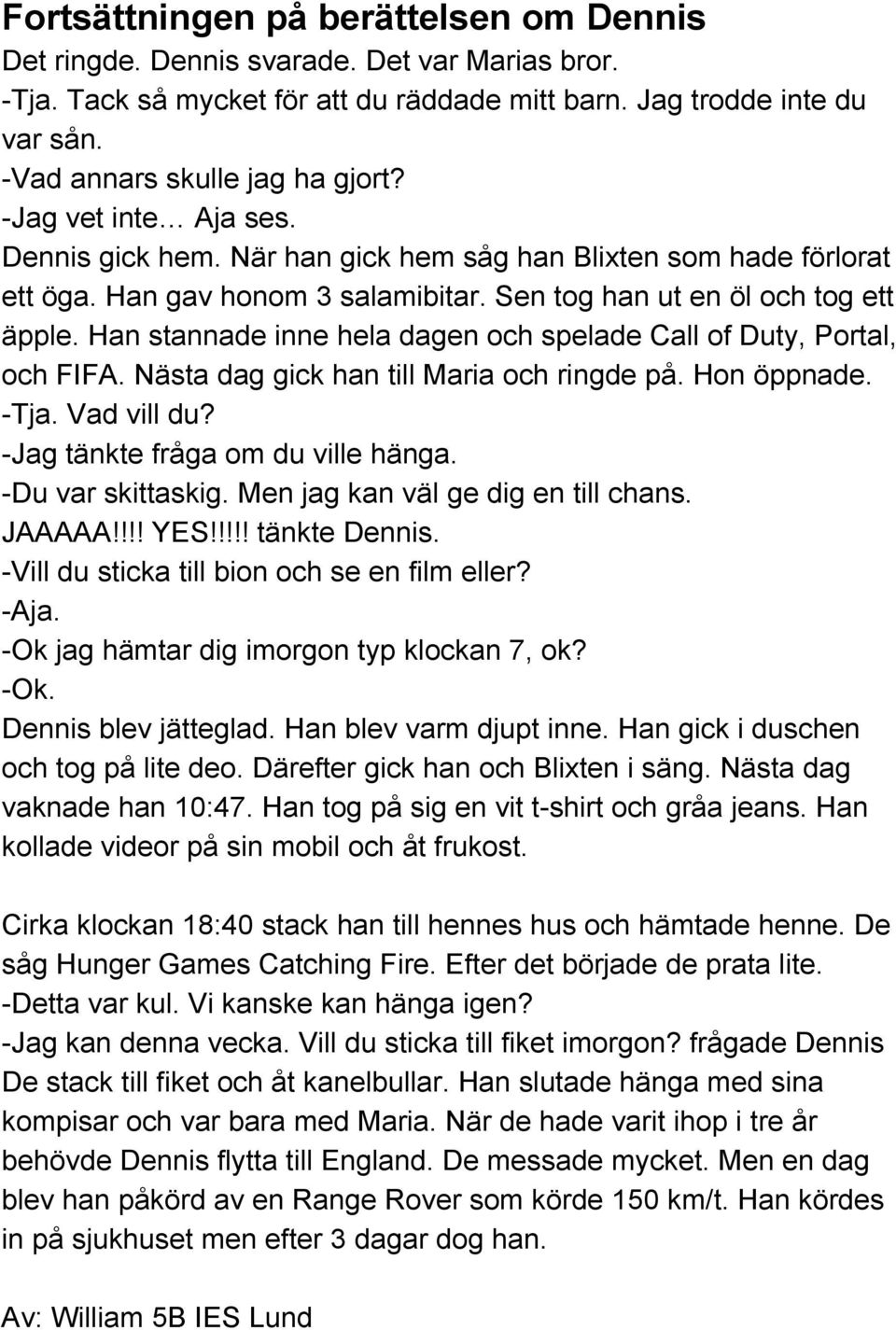 Fortsättningen på berättelsen om Dennis
Det ringde. Dennis svarade. Det var Marias bror.
-Tja. Tack så mycket för att du räddade mitt barn. Jag trodde inte du var sån.
-Vad annars skulle jag ha gjort?
-Jag vet inte… Aja ses.
Dennis gick hem. När han gick hem såg han Blixten som hade förlorat ett öga. Han gav honom 3 salamibitar. Sen tog han ut en öl och tog ett äpple. Han stannade inne hela dagen och spelade Call of Duty, Portal, och FIFA. Nästa dag gick han till Maria och ringde på. Hon öppnade.
-Tja. Vad vill du?
-Jag tänkte fråga om du ville hänga.
-Du var skittaskig. Men jag kan väl ge dig en till chans.
JAAAAA!!!! YES!!!!! tänkte Dennis.
-Vill du sticka till bion och se en film eller?
-Aja.
-Ok jag hämtar dig imorgon typ klockan 7, ok?
-Ok.
Dennis blev jätteglad. Han blev varm djupt inne. Han gick i duschen och tog på lite deo. Därefter gick han och Blixten i säng. Nästa dag vaknade han 10:47. Han tog på sig en vit t-shirt och gråa jeans. Han kollade videor på sin mobil och åt frukost.

Cirka klockan 18:40 stack han till hennes hus och hämtade henne. De såg Hunger Games Catching Fire. Efter det började de prata lite.
-Detta var kul. Vi kanske kan hänga igen?
-Jag kan denna vecka. Vill du sticka till fiket imorgon? frågade Dennis
De stack till fiket och åt kanelbullar. Han slutade hänga med sina kompisar och var bara med Maria. När de hade varit ihop i tre år behövde Dennis flytta till England. De messade mycket. Men en dag blev han påkörd av en Range Rover som körde 150 km/t. Han kördes in på sjukhuset men efter 3 dagar dog han.

Av: William 5B IES Lund